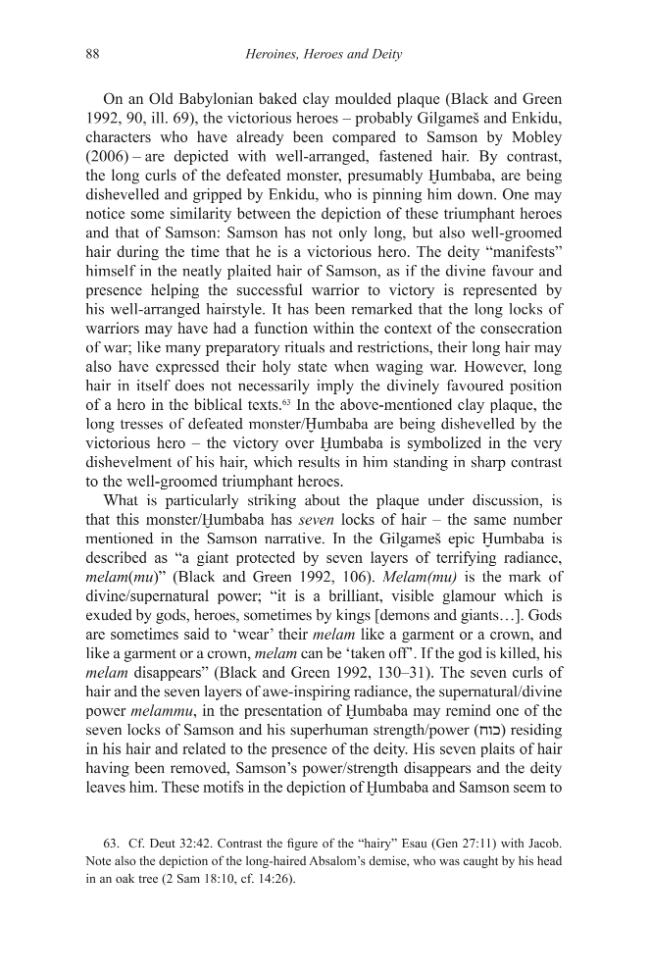 88 Heroines, Heroes and Deity

On an Old Babylonian baked clay moulded plaque (Black and Green 1992, 90, ill. 69), the victorious heroes – probably Gilgameš and Enkidu, characters who have already been compared to Samson by Mobley (2006) – are depicted with well-arranged, fastened hair. By contrast, the long curls of the defeated monster, presumably Ḫumbaba, are being dishevelled and gripped by Enkidu, who is pinning him down. One may notice some similarity between the depiction of these triumphant heroes and that of Samson: Samson has not only long, but also well-groomed hair during the time that he is a victorious hero. The deity "manifests" himself in the neatly plaited hair of Samson, as if the divine favour and presence helping the successful warrior to victory is represented by his well-arranged hairstyle. It has been remarked that the long locks of warriors may have had a function within the context of the consecration of war; like many preparatory rituals and restrictions, their long hair may also have expressed their holy state when waging war. However, long hair in itself does not necessarily imply the divinely favoured position of a hero in the biblical texts.$^{63}$ In the above-mentioned clay plaque, the long tresses of defeated monster/Ḫumbaba are being dishevelled by the victorious hero – the victory over Ḫumbaba is symbolized in the very dishevelment of his hair, which results in him standing in sharp contrast to the well-groomed triumphant heroes.

What is particularly striking about the plaque under discussion, is that this monster/Ḫumbaba has seven locks of hair – the same number mentioned in the Samson narrative. In the Gilgameš epic Ḫumbaba is described as "a giant protected by seven layers of terrifying radiance, melam(mu)" (Black and Green 1992, 106). Melam(mu) is the mark of divine/supernatural power; "it is a brilliant, visible glamour which is exuded by gods, heroes, sometimes by kings [demons and giants…]. Gods are sometimes said to 'wear' their melam like a garment or a crown, and like a garment or a crown, melam can be 'taken off'. If the god is killed, his melam disappears" (Black and Green 1992, 130–31). The seven curls of hair and the seven layers of awe-inspiring radiance, the supernatural/divine power melammu, in the presentation of Ḫumbaba may remind one of the seven locks of Samson and his superhuman strength/power (כוח) residing in his hair and related to the presence of the deity. His seven plaits of hair having been removed, Samson's power/strength disappears and the deity leaves him. These motifs in the depiction of Ḫumbaba and Samson seem to

63. Cf. Deut 32:42. Contrast the figure of the "hairy" Esau (Gen 27:11) with Jacob. Note also the depiction of the long-haired Absalom's demise, who was caught by his head in an oak tree (2 Sam 18:10, cf. 14:26).